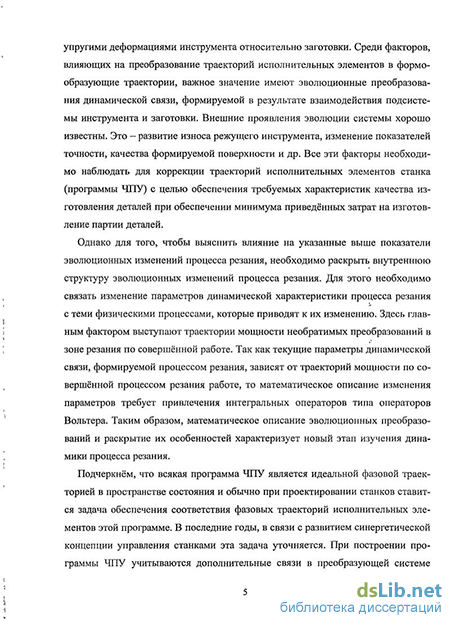 упругими деформациями инструмента относительно заготовки. Среди факторов, влияющих на преобразование траекторий исполнительных элементов в формообразующие траектории, важное значение имеют эволюционные преобразования динамической связи, формируемой в результате взаимодействия подсистемы инструмента и заготовки. Внешние проявления эволюции системы хорошо известны. Это – развитие износа режущего инструмента, изменение показателей точности, качества формируемой поверхности и др. Все эти факторы необходимо наблюдать для коррекции траекторий исполнительных элементов станка (программы ЧПУ) с целью обеспечения требуемых характеристик качества изготовления деталей при обеспечении минимума приведённых затрат на изготовление партии деталей.

Однако для того, чтобы выяснить влияние на указанные выше показатели эволюционных изменений процесса резания, необходимо раскрыть внутреннюю структуру эволюционных изменений процесса резания. Для этого необходимо связать изменение параметров динамической характеристики процесса резания с теми физическими процессами, которые приводят к их изменению. Здесь главным фактором выступают траектории мощности необратимых преобразований в зоне резания по совершённой работе. Так как текущие параметры динамической связи, формируемой процессом резания, зависят от траекторий мощности по совершённой процессом резания работе, то математическое описание изменения параметров требует привлечения интегральных операторов типа операторов Вольтера. Таким образом, математическое описание эволюционных преобразований и раскрытие их особенностей характеризует новый этап изучения динамики процесса резания.

Подчеркнём, что всякая программа ЧПУ является идеальной фазовой траекторией в пространстве состояния и обычно при проектировании станков ставится задача обеспечения соответствия фазовых траекторий исполнительных элементов этой программе. В последние годы, в связи с развитием синергетической концепции управления станками эта задача уточняется. При построении программы ЧПУ учитываются дополнительные связи в преобразующей системе

5

dsLib.net
библиотека диссертаций